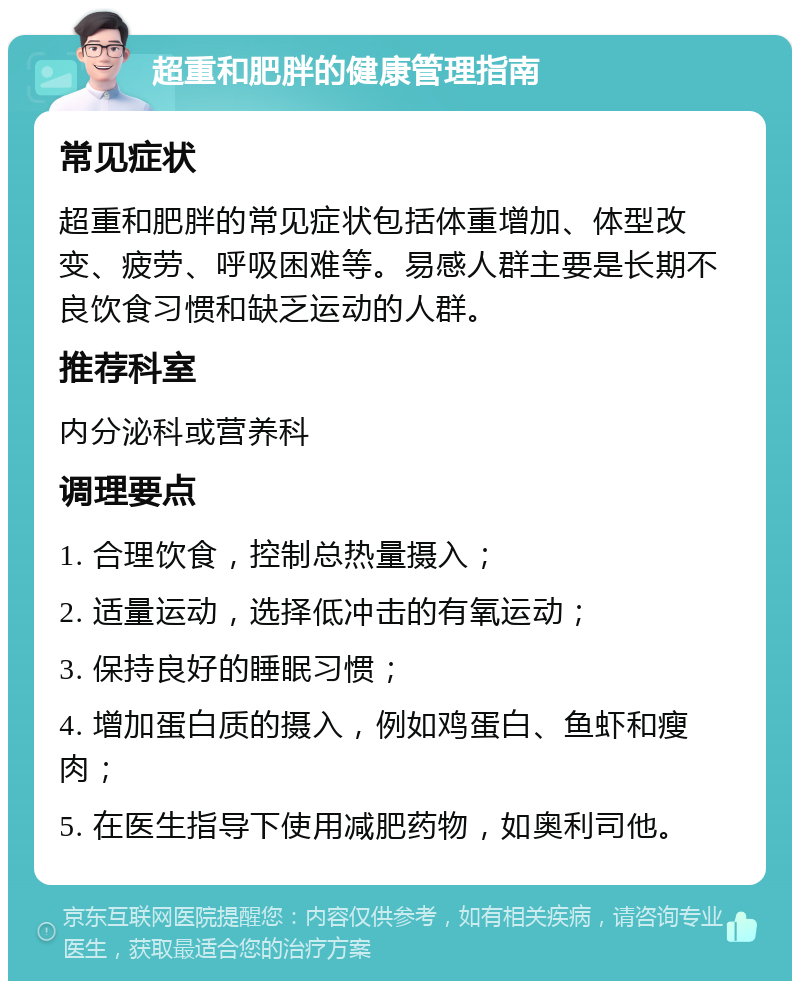 超重和肥胖的健康管理指南

常见症状

超重和肥胖的常见症状包括体重增加、体型改变、疲劳、呼吸困难等。易感人群主要是长期不良饮食习惯和缺乏运动的人群。

推荐科室

内分泌科或营养科

调理要点

1. 合理饮食，控制总热量摄入；

2. 适量运动，选择低冲击的有氧运动；

3. 保持良好的睡眠习惯；

4. 增加蛋白质的摄入，例如鸡蛋白、鱼虾和瘦肉；

5. 在医生指导下使用减肥药物，如奥利司他。

京东互联网医院提醒您：内容仅供参考，如有相关疾病，请咨询专业医生，获取最适合您的治疗方案